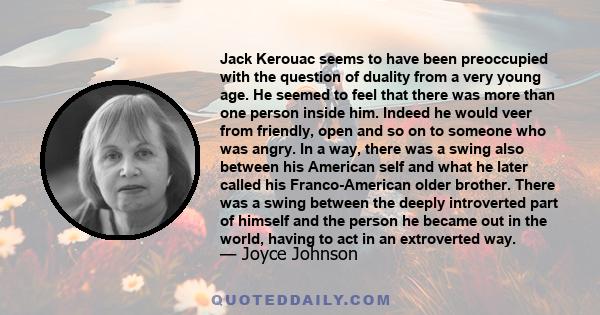 Jack Kerouac seems to have been preoccupied with the question of duality from a very young age. He seemed to feel that there was more than one person inside him. Indeed he would veer from friendly, open and so on to someone who was angry. In a way, there was a swing also between his American self and what he later called his Franco-American older brother. There was a swing between the deeply introverted part of himself and the person he became out in the world, having to act in an extroverted way.
— Joyce Johnson

QUOTEDDAILY.COM